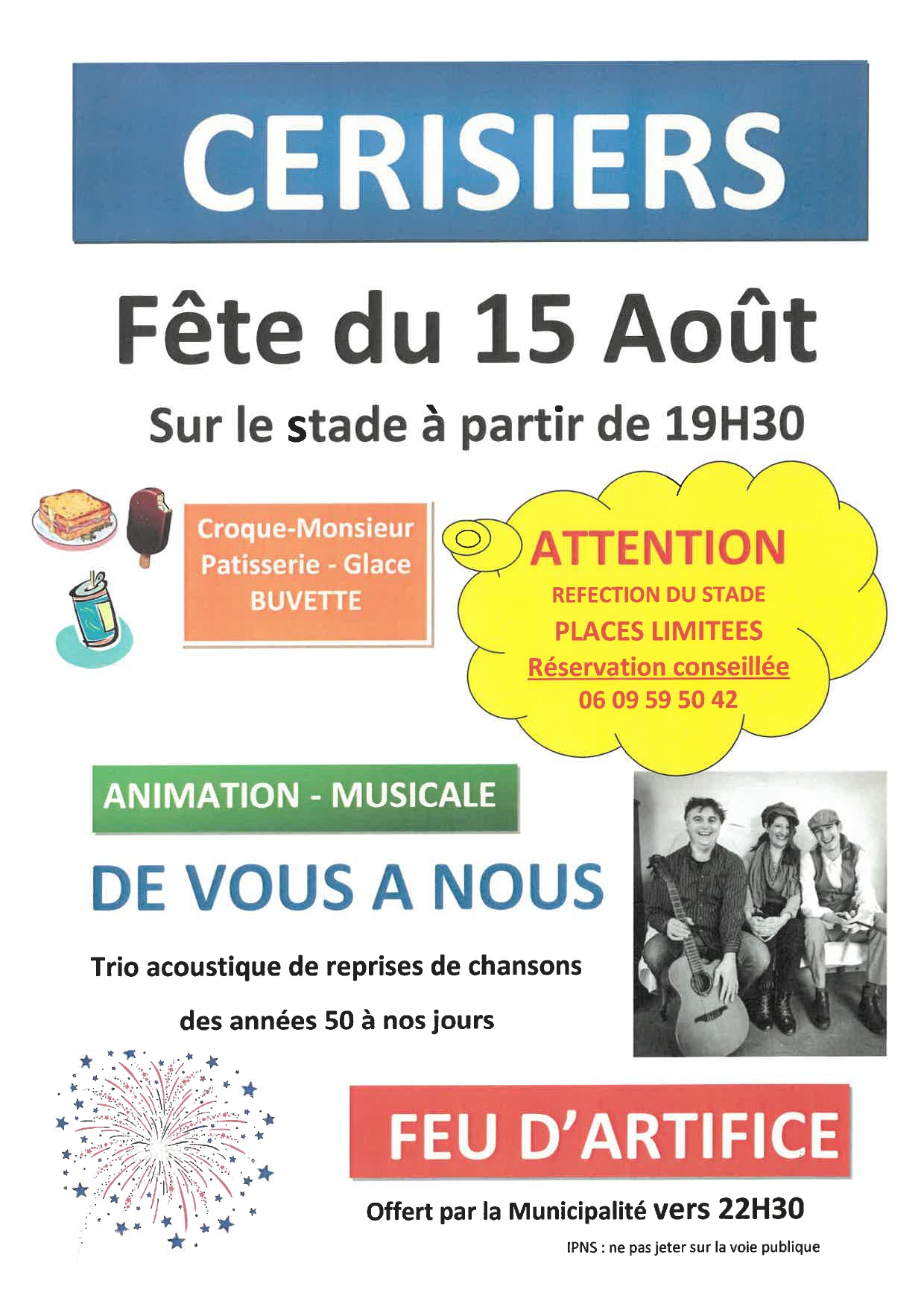 CERISIERS

Fête du 15 Août

Sur le stade à partir de 19H30

Croque-Monsieur
Patisserie - Glace
BUVETTE

ATTENTION
REFECTION DU STADE
PLACES LIMITEES
Réservation conseillée
06 09 59 50 42

ANIMATION - MUSICALE

DE VOUS A NOUS

Trio acoustique de reprises de chansons

des années 50 à nos jours

FEU D'ARTIFICE

Offert par la Municipalité vers 22H30

IPNS : ne pas jeter sur la voie publique